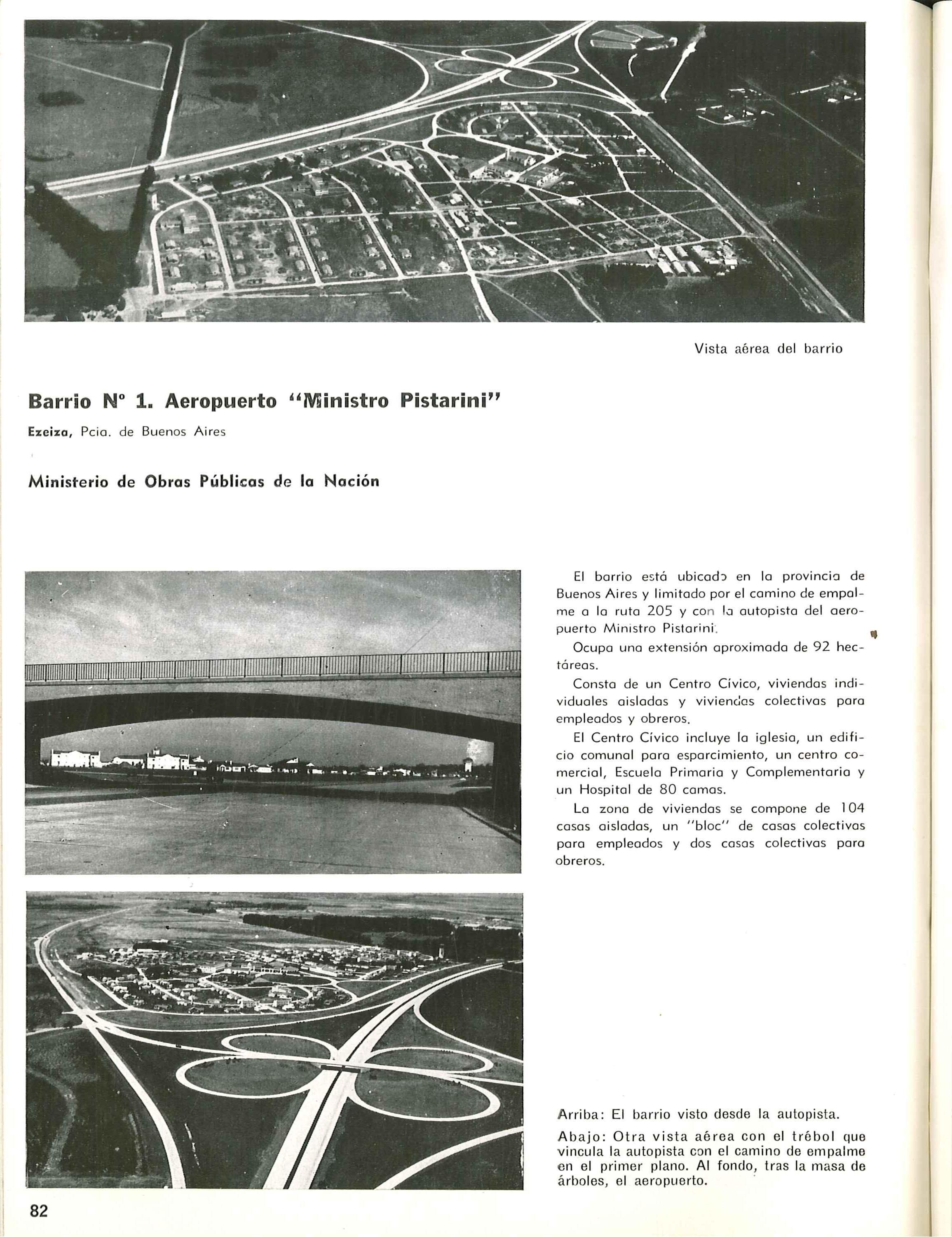 Vista aérea del barrio

Barrio Nº 1. Aeropuerto "Ministro Pistarini"

Ezeiza, Pcia. de Buenos Aires

Ministerio de Obras Públicas de la Nación

El barrio está ubicado en la provincia de Buenos Aires y limitado por el camino de empalme a la ruta 205 y con la autopista del aeropuerto Ministro Pistarini.

Ocupa una extensión aproximada de 92 hectáreas.

Consta de un Centro Cívico, viviendas individuales aisladas y viviendas colectivas para empleados y obreros.

El Centro Cívico incluye la iglesia, un edificio comunal para esparcimiento, un centro comercial, Escuela Primaria y Complementaria y un Hospital de 80 camas.

La zona de viviendas se compone de 104 casas aisladas, un "bloc" de casas colectivas para empleados y dos casas colectivas para obreros.

Arriba: El barrio visto desde la autopista.

Abajo: Otra vista aérea con el trébol que vincula la autopista con el camino de empalme en el primer plano. Al fondo, tras la masa de árboles, el aeropuerto.

82